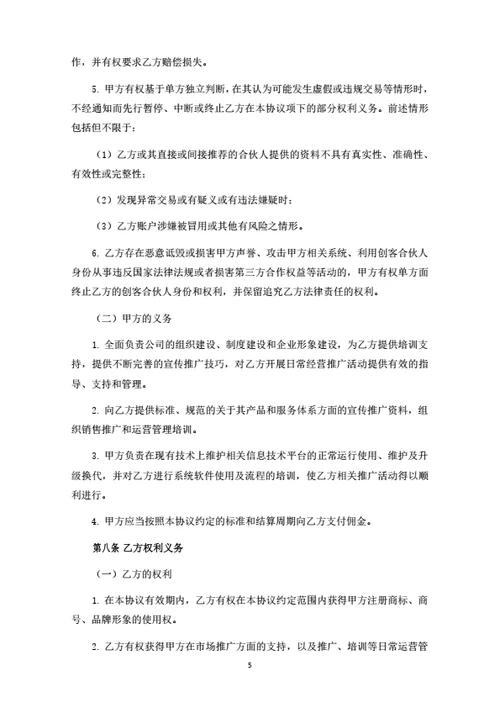 作，并有权要求乙方赔偿损失。

5. 甲方有权基于单方独立判断，在其认为可能发生虚假或违规交易等情形时，不经通知而先行暂停、中断或终止乙方在本协议项下的部分权利义务。前述情形包括但不限于：

（1）乙方或其直接或间接推荐的合伙人提供的资料不具有真实性、准确性、有效性或完整性；

（2）发现异常交易或有疑义或有违法嫌疑时；

（3）乙方账户涉嫌被冒用或其他有风险之情形。

6. 乙方存在恶意诋毁或损害甲方声誉、攻击甲方相关系统、利用创客合伙人身份从事违反国家法律法规或者损害第三方合作权益等活动的，甲方有权单方面终止乙方的创客合伙人身份和权利，并保留追究乙方法律责任的权利。

（二）甲方的义务

1. 全面负责公司的组织建设、制度建设和企业形象建设，为乙方提供培训支持，提供不断完善的宣传推广技巧，对乙方开展日常经营推广活动提供有效的指导、支持和管理。

2. 向乙方提供标准、规范的关于其产品和服务体系方面的宣传推广资料，组织销售推广和运营管理培训。

3. 甲方负责在现有技术上维护相关信息技术平台的正常运行使用、维护及升级换代，并对乙方进行系统软件使用及流程的培训，使乙方相关推广活动得以顺利进行。

4. 甲方应当按照本协议约定的标准和结算周期向乙方支付佣金。

第八条 乙方权利义务

（一）乙方的权利

1. 在本协议有效期内，乙方有权在本协议约定范围内获得甲方注册商标、商号、品牌形象的使用权。

2. 乙方有权获得甲方在市场推广方面的支持，以及推广、培训等日常运营管

5